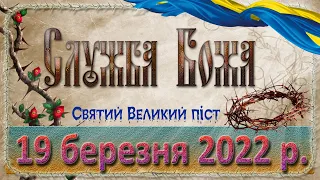 Служба Божа

Святий Великий піст

19 березня 2022 р.